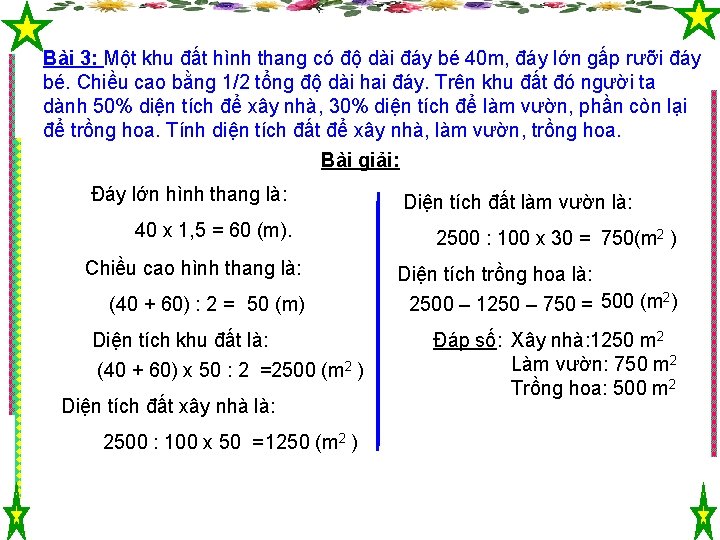 Bài 3: Một khu đất hình thang có độ dài đáy bé 40m, đáy lớn gấp rưỡi đáy bé. Chiều cao bằng 1/2 tổng độ dài hai đáy. Trên khu đất đó người ta dành 50% diện tích để xây nhà, 30% diện tích để làm vườn, phần còn lại để trồng hoa. Tính diện tích đất để xây nhà, làm vườn, trồng hoa.

Bài giải:

Đáy lớn hình thang là:

40 x 1,5 = 60 (m).

Chiều cao hình thang là:

(40 + 60) : 2 = 50 (m)

Diện tích khu đất là:

(40 + 60) x 50 : 2 =2500 ($m^2$ )

Diện tích đất xây nhà là:

2500 : 100 x 50 =1250 ($m^2$ )

Diện tích đất làm vườn là:

2500 : 100 x 30 = 750($m^2$ )

Diện tích trồng hoa là:

2500 – 1250 – 750 = 500 ($m^2$)

Đáp số: Xây nhà:1250 $m^2$
Làm vườn: 750 $m^2$
Trồng hoa: 500 $m^2$